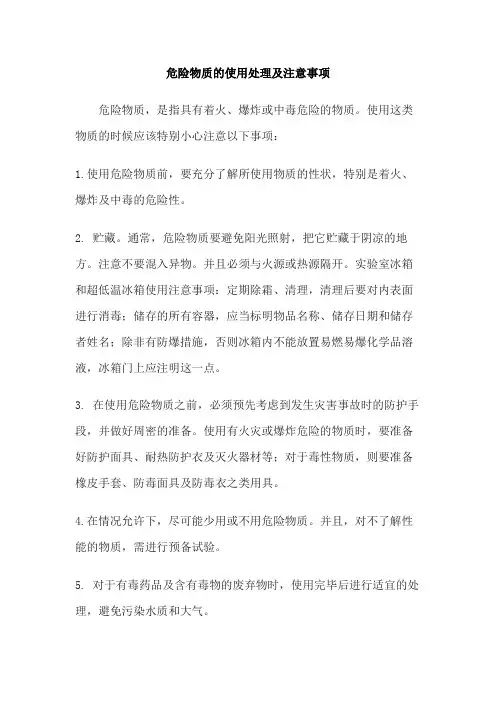 危险物质的使用处理及注意事项

危险物质，是指具有着火、爆炸或中毒危险的物质。使用这类物质的时候应该特别小心注意以下事项：

1.使用危险物质前，要充分了解所使用物质的性状，特别是着火、爆炸及中毒的危险性。

2. 贮藏。通常，危险物质要避免阳光照射，把它贮藏于阴凉的地方。注意不要混入异物。并且必须与火源或热源隔开。实验室冰箱和超低温冰箱使用注意事项：定期除霜、清理，清理后要对内表面进行消毒；储存的所有容器，应当标明物品名称、储存日期和储存者姓名；除非有防爆措施，否则冰箱内不能放置易燃易爆化学品溶液，冰箱门上应注明这一点。

3. 在使用危险物质之前，必须预先考虑到发生灾害事故时的防护手段，并做好周密的准备。使用有火灾或爆炸危险的物质时，要准备好防护面具、耐热防护衣及灭火器材等；对于毒性物质，则要准备橡皮手套、防毒面具及防毒衣之类用具。

4.在情况允许下，尽可能少用或不用危险物质。并且，对不了解性能的物质，需进行预备试验。

5. 对于有毒药品及含有毒物的废弃物时，使用完毕后进行适宜的处理，避免污染水质和大气。